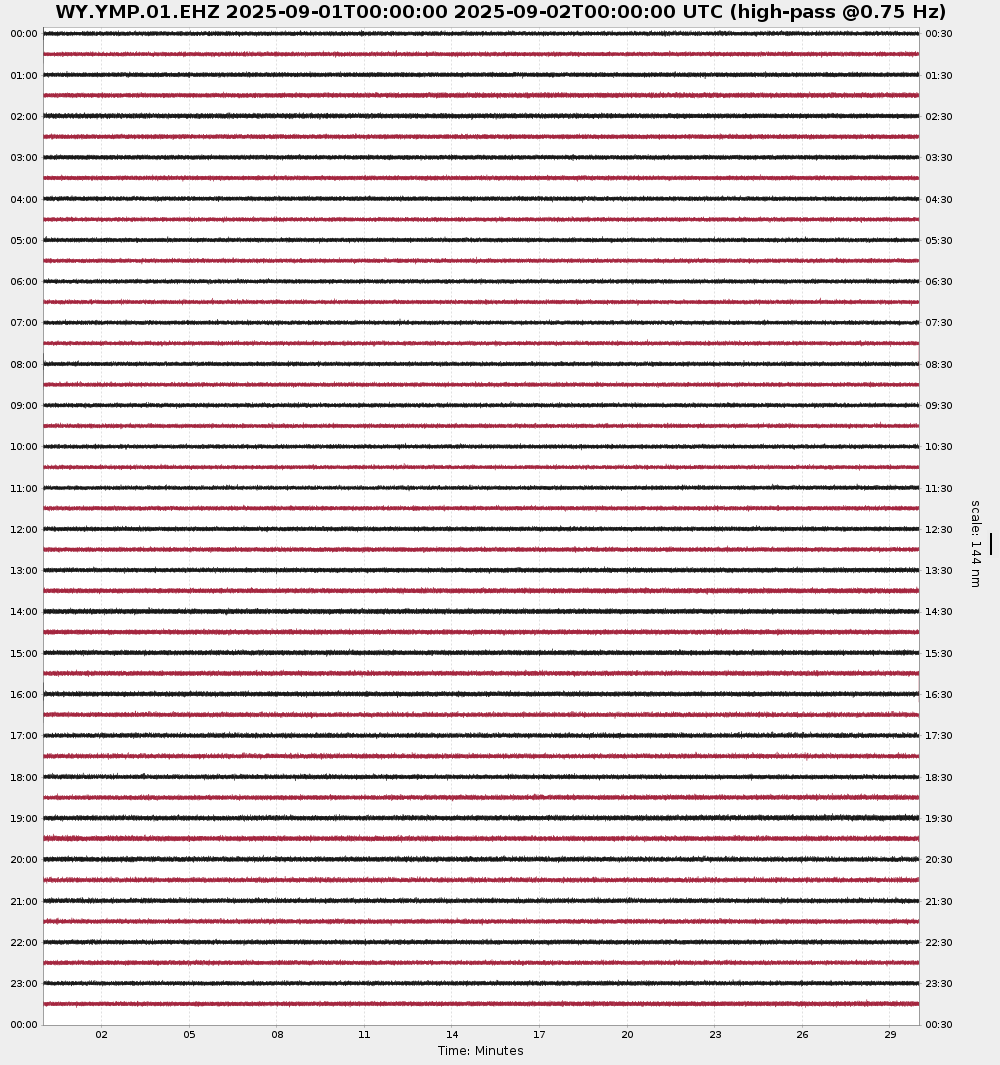 WY.YMP.01.EHZ 2025-09-01T00:00:00 2025-09-02T00:00:00 UTC (high-pass @0.75 Hz)

00:00
01:00
02:00
03:00
04:00
05:00
06:00
07:00
08:00
09:00
10:00
11:00
12:00
13:00
14:00
15:00
16:00
17:00
18:00
19:00
20:00
21:00
22:00
23:00
00:00

00:30
01:30
02:30
03:30
04:30
05:30
06:30
07:30
08:30
09:30
10:30
11:30
12:30
13:30
14:30
15:30
16:30
17:30
18:30
19:30
20:30
21:30
22:30
23:30
00:30

scale: 144 nm

02 05 08 11 14 17 20 23 26 29

Time: Minutes